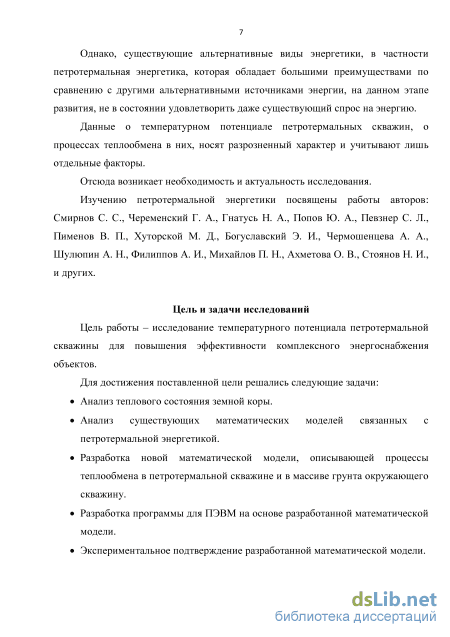 7

Однако, существующие альтернативные виды энергетики, в частности петротермальная энергетика, которая обладает большими преимуществами по сравнению с другими альтернативными источниками энергии, на данном этапе развития, не в состоянии удовлетворить даже существующий спрос на энергию.

Данные о температурном потенциале петротермальных скважин, о процессах теплообмена в них, носят разрозненный характер и учитывают лишь отдельные факторы.

Отсюда возникает необходимость и актуальность исследования.

Изучению петротермальной энергетики посвящены работы авторов: Смирнов С. С., Череменский Г. А., Гнатусь Н. А., Попов Ю. А., Певзнер С. Л., Пименов В. П., Хуторской М. Д., Богуславский Э. И., Чермошенцева А. А., Шулюпин А. Н., Филиппов А. И., Михайлов П. Н., Ахметова О. В., Стоянов Н. И., и других.

Цель и задачи исследований

Цель работы – исследование температурного потенциала петротермальной скважины для повышения эффективности комплексного энергоснабжения объектов.

Для достижения поставленной цели решались следующие задачи:

• Анализ теплового состояния земной коры.

• Анализ существующих математических моделей связанных с петротермальной энергетикой.

• Разработка новой математической модели, описывающей процессы теплообмена в петротермальной скважине и в массиве грунта окружающего скважину.

• Разработка программы для ПЭВМ на основе разработанной математической модели.

• Экспериментальное подтверждение разработанной математической модели.

dsLib.net
библиотека диссертаций